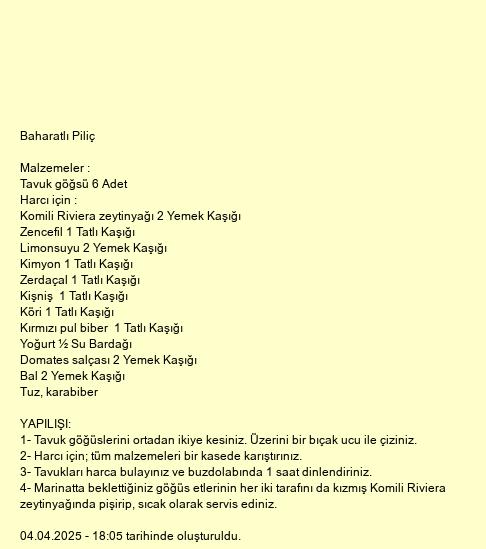 Baharatlı Piliç

Malzemeler :
Tavuk göğsü 6 Adet
Harcı için :
Komili Riviera zeytinyağı 2 Yemek Kaşığı
Zencefil 1 Tatlı Kaşığı
Limonsuyu 2 Yemek Kaşığı
Kimyon 1 Tatlı Kaşığı
Zerdaçal 1 Tatlı Kaşığı
Kişniş 1 Tatlı Kaşığı
Köri 1 Tatlı Kaşığı
Kırmızı pul biber 1 Tatlı Kaşığı
Yoğurt ½ Su Bardağı
Domates salçası 2 Yemek Kaşığı
Bal 2 Yemek Kaşığı
Tuz, karabiber

YAPILIŞI:
1- Tavuk göğüslerini ortadan ikiye kesiniz. Üzerini bir bıçak ucu ile çiziniz.
2- Harcı için; tüm malzemeleri bir kasede karıştırınız.
3- Tavukları harca bulayınız ve buzdolabında 1 saat dinlendiriniz.
4- Marinatta beklettiğiniz göğüs etlerinin her iki tarafını da kızmış Komili Riviera zeytinyağında pişirip, sıcak olarak servis ediniz.

04.04.2025 - 18:05 tarihinde oluşturuldu.